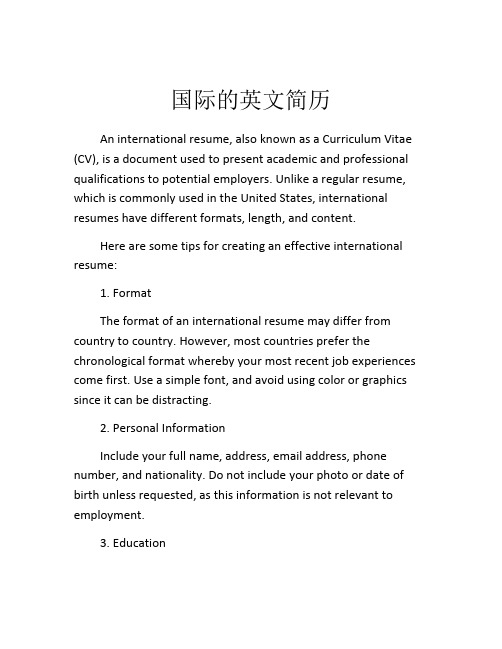 国际的英文简历

An international resume, also known as a Curriculum Vitae (CV), is a document used to present academic and professional qualifications to potential employers. Unlike a regular resume, which is commonly used in the United States, international resumes have different formats, length, and content.

Here are some tips for creating an effective international resume:

1. Format

The format of an international resume may differ from country to country. However, most countries prefer the chronological format whereby your most recent job experiences come first. Use a simple font, and avoid using color or graphics since it can be distracting.

2. Personal Information

Include your full name, address, email address, phone number, and nationality. Do not include your photo or date of birth unless requested, as this information is not relevant to employment.

3. Education